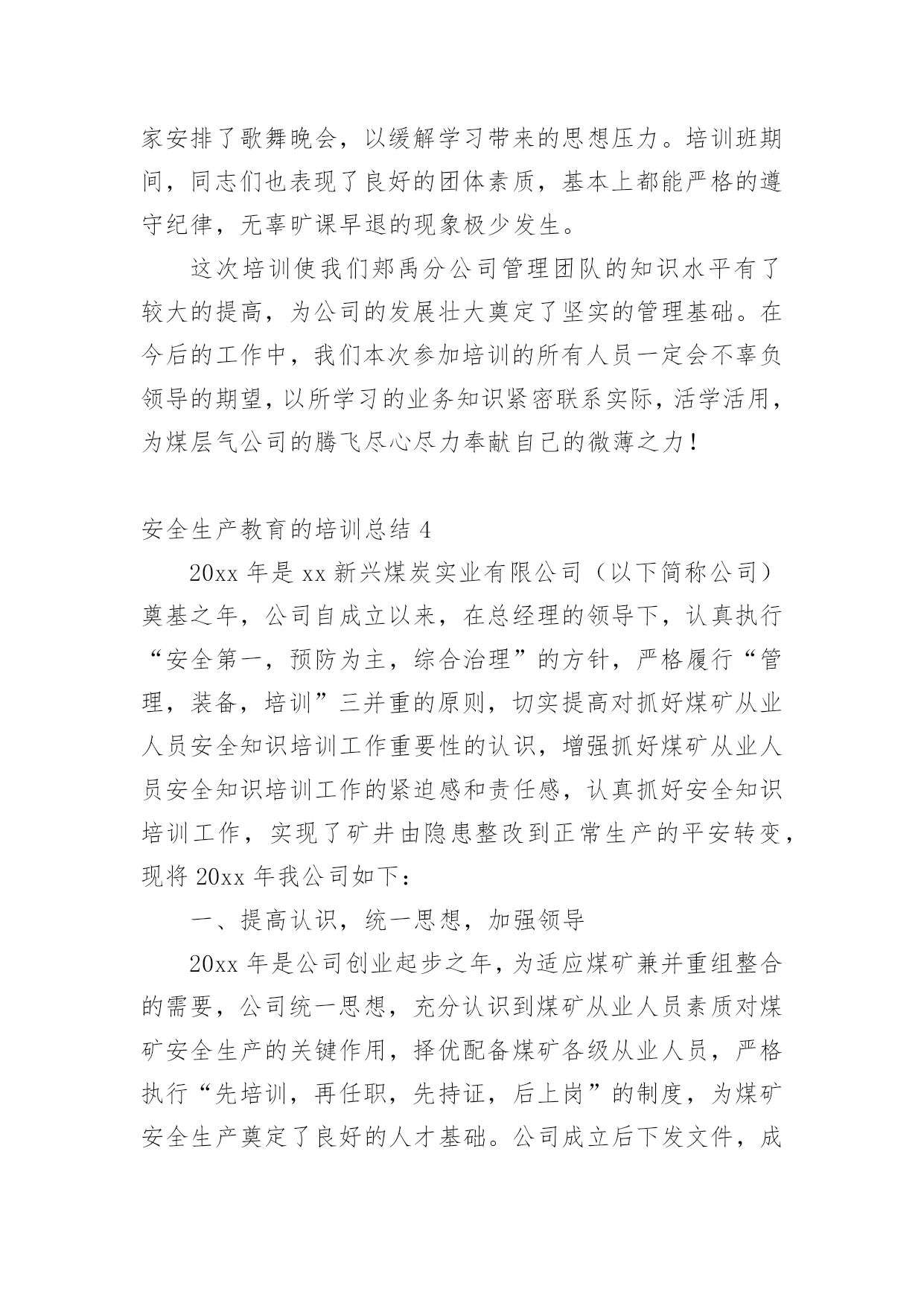 家安排了歌舞晚会，以缓解学习带来的思想压力。培训班期间，同志们也表现了良好的团体素质，基本上都能严格的遵守纪律，无辜旷课早退的现象极少发生。

这次培训使我们郑禹分公司管理团队的知识水平有了较大的提高，为公司的发展壮大奠定了坚实的管理基础。在今后的工作中，我们本次参加培训的所有人员一定会不辜负领导的期望，以所学习的业务知识紧密联系实际，活学活用，为煤层气公司的腾飞尽心尽力奉献自己的微薄之力！

安全生产教育的培训总结 4

20xx 年是 xx 新兴煤炭实业有限公司（以下简称公司）奠基之年，公司自成立以来，在总经理的领导下，认真执行“安全第一，预防为主，综合治理”的方针，严格履行“管理，装备，培训”三并重的原则，切实提高对抓好煤矿从业人员安全知识培训工作重要性的认识，增强抓好煤矿从业人员安全知识培训工作的紧迫感和责任感，认真抓好安全知识培训工作，实现了矿井由隐患整改到正常生产的平安转变，现将 20xx 年我公司如下：

一、提高认识，统一思想，加强领导

20xx 年是公司创业起步之年，为适应煤矿兼并重组整合的需要，公司统一思想，充分认识到煤矿从业人员素质对煤矿安全生产的关键作用，择优配备煤矿各级从业人员，严格执行“先培训，再任职，先持证，后上岗”的制度，为煤矿安全生产奠定了良好的人才基础。公司成立后下发文件，成